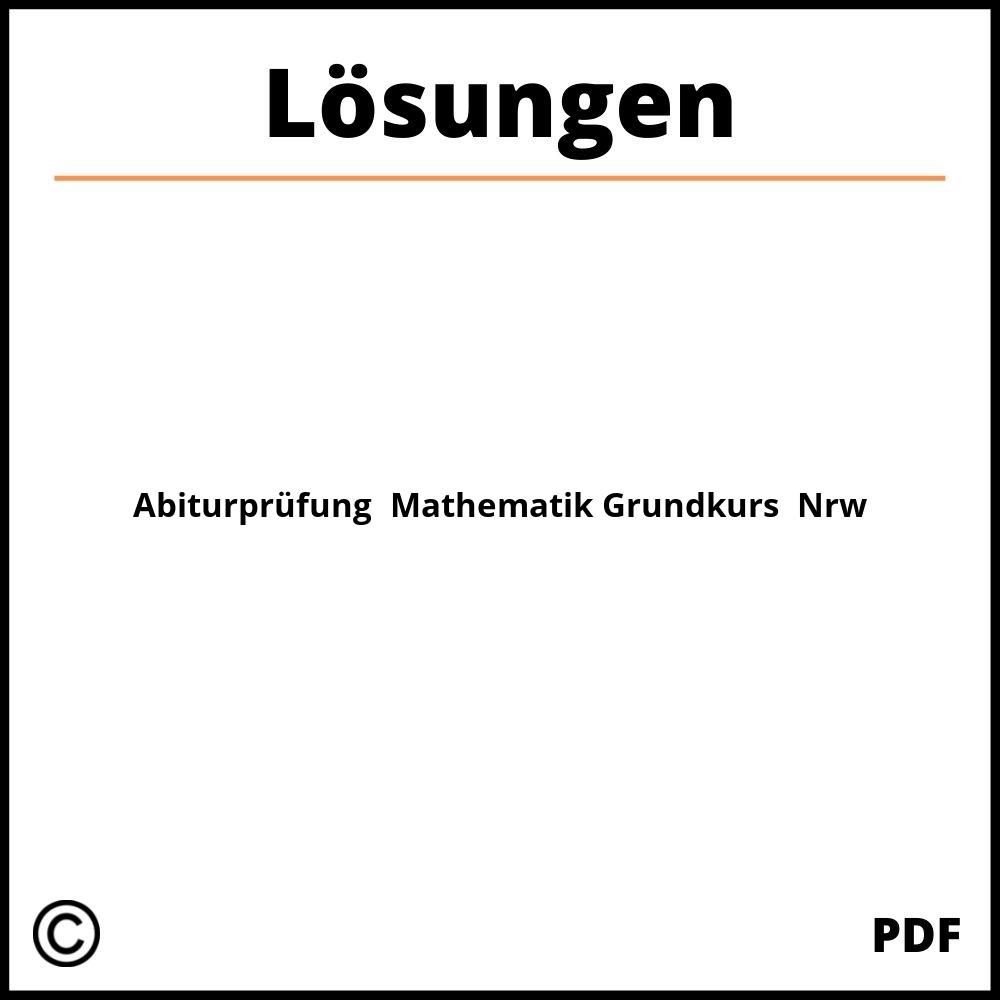 Lösungen

Abiturprüfung Mathematik Grundkurs Nrw

©

PDF